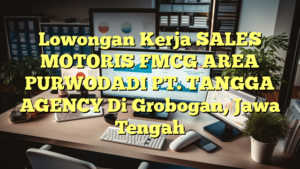 Lowongan Kerja SALES MOTORIS FMCG AREA PURWODADI PT. TANGGA AGENCY Di Grobogan, Jawa Tengah